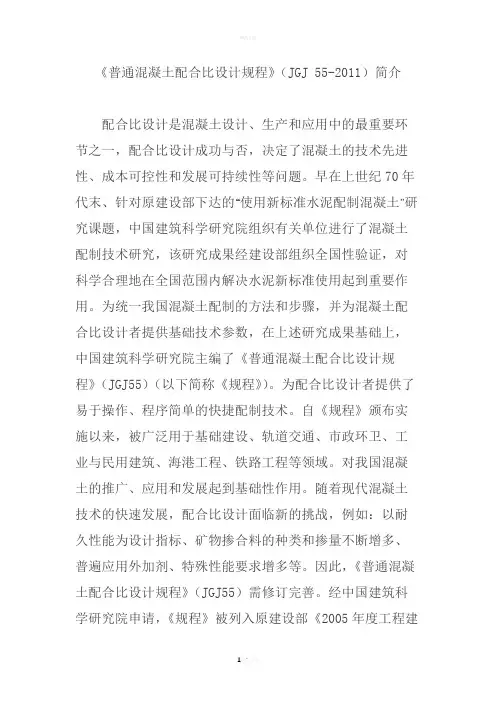 《普通混凝土配合比设计规程》(JGJ 55-2011)简介

配合比设计是混凝土设计、生产和应用中的最重要环节之一，配合比设计成功与否，决定了混凝土的技术先进性、成本可控性和发展可持续性等问题。早在上世纪70年代末、针对原建设部下达的“使用新标准水泥配制混凝土”研究课题，中国建筑科学研究院组织有关单位进行了混凝土配制技术研究，该研究成果经建设部组织全国性验证，对科学合理地在全国范围内解决水泥新标准使用起到重要作用。为统一我国混凝土配制的方法和步骤，并为混凝土配合比设计者提供基础技术参数，在上述研究成果基础上，中国建筑科学研究院主编了《普通混凝土配合比设计规程》(JGJ55)(以下简称《规程》)。为配合比设计者提供了易于操作、程序简单的快捷配制技术。自《规程》颁布实施以来，被广泛用于基础建设、轨道交通、市政环卫、工业与民用建筑、海港工程、铁路工程等领域。对我国混凝土的推广、应用和发展起到基础性作用。随着现代混凝土技术的快速发展，配合比设计面临新的挑战，例如：以耐久性能为设计指标、矿物掺合料的种类和掺量不断增多、普遍应用外加剂、特殊性能要求增多等。因此，《普通混凝土配合比设计规程》(JGJ55)需修订完善。经中国建筑科学研究院申请，《规程》被列入原建设部《2005年度工程建

1